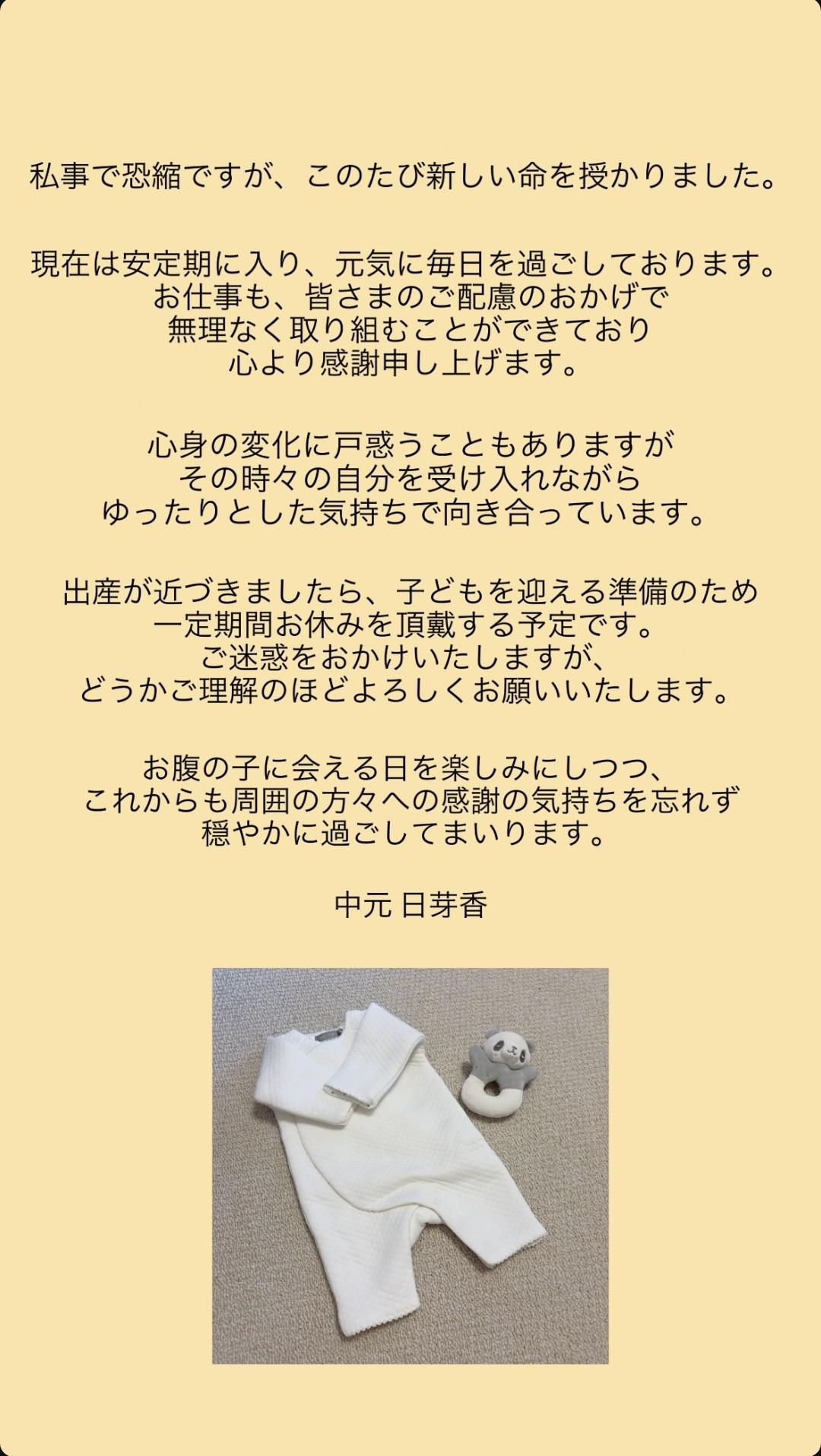 私事で恐縮ですが、このたび新しい命を授かりました。

現在は安定期に入り、元気に毎日を過ごしております。
お仕事も、皆さまのご配慮のおかげで
無理なく取り組むことができており
心より感謝申し上げます。

心身の変化に戸惑うこともありますが
その時々の自分を受け入れながら
ゆったりとした気持ちで向き合っています。

出産が近づきましたら、子どもを迎える準備のため
一定期間お休みを頂戴する予定です。
ご迷惑をおかけいたしますが、
どうかご理解のほどよろしくお願いいたします。

お腹の子に会える日を楽しみにしつつ、
これからも周囲の方々への感謝の気持ちを忘れず
穏やかに過ごしてまいります。

中元 日芽香